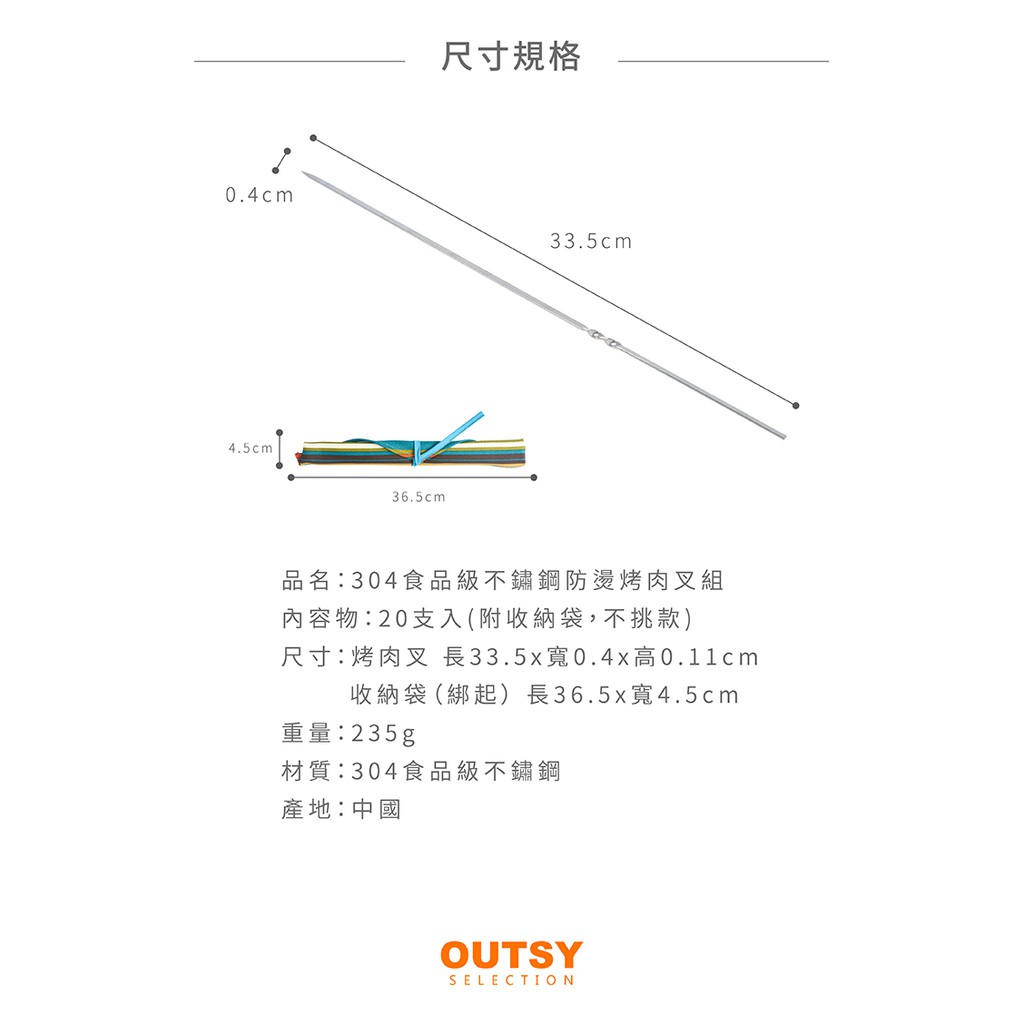 尺寸規格

0.4cm

33.5cm

4.5cm

36.5cm

品名：304食品級不鏽鋼防燙烤肉叉組
內容物：20支入(附收納袋，不挑款)
尺寸：烤肉叉 長33.5x寬0.4x高0.11cm
收納袋（綁起）長36.5x寬4.5cm
重量：235g
材質：304食品級不鏽鋼
產地：中國

OUTSY
SELECTION